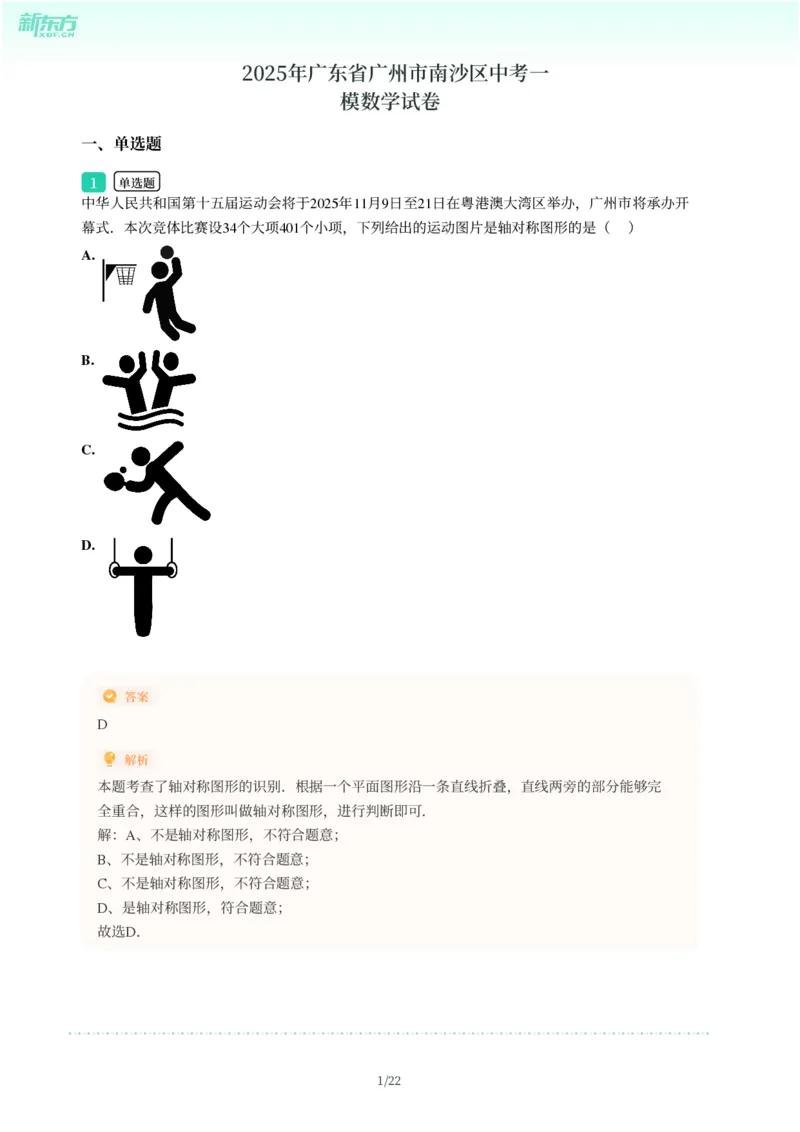 新东方
XDF.CN

2025年广东省广州市南沙区中考一模数学试卷

一、单选题

1 单选题
中华人民共和国第十五届运动会将于2025年11月9日至21日在粤港澳大湾区举办，广州市将承办开幕式．本次竞体比赛设34个大项401个小项，下列给出的运动图片是轴对称图形的是（　）

A.

B.

C.

D.

答案
D

解析
本题考查了轴对称图形的识别．根据一个平面图形沿一条直线折叠，直线两旁的部分能够完全重合，这样的图形叫做轴对称图形，进行判断即可．
解：A、不是轴对称图形，不符合题意；
B、不是轴对称图形，不符合题意；
C、不是轴对称图形，不符合题意；
D、是轴对称图形，符合题意；
故选D．

1/22